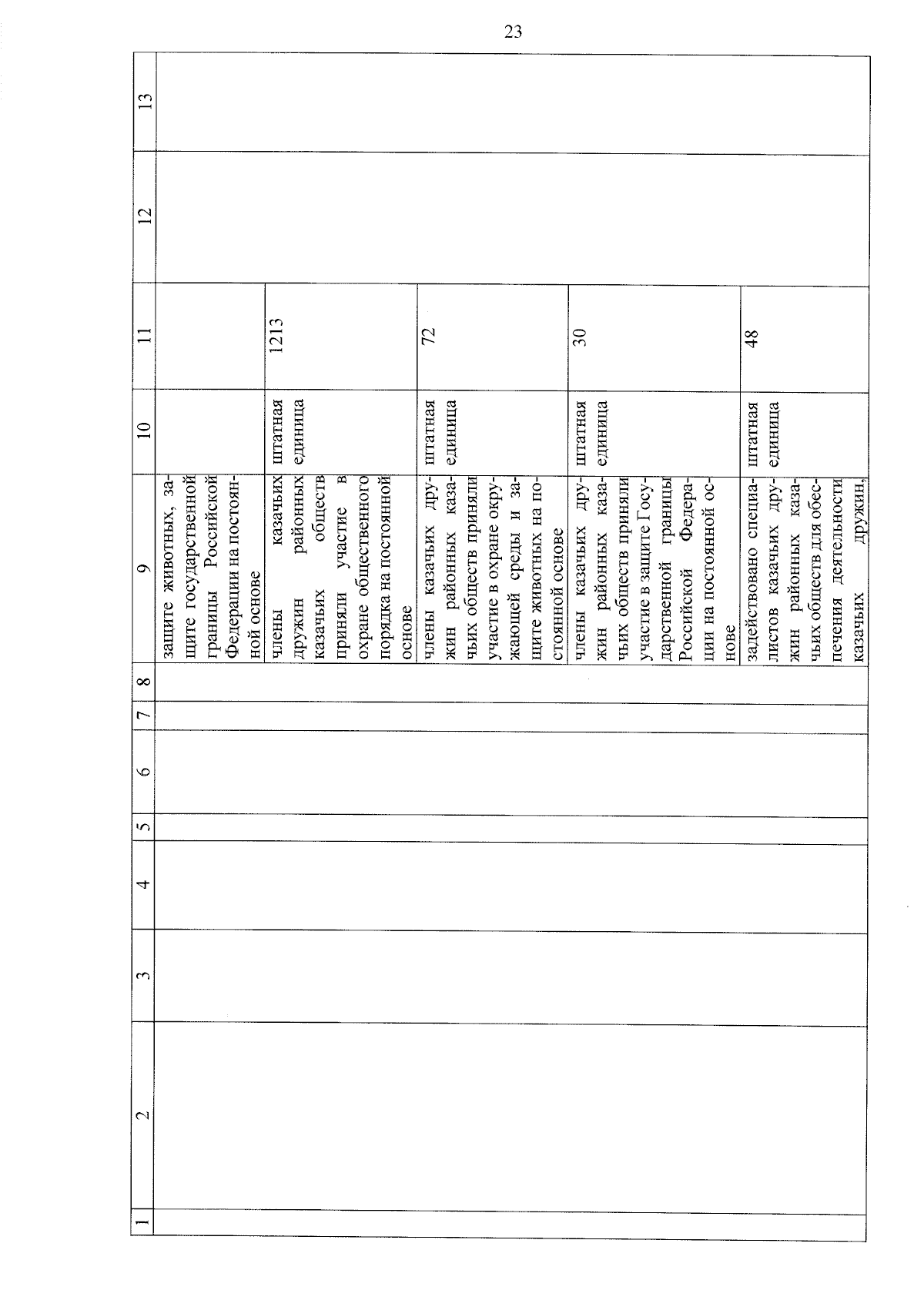 23

| 1 | 2 | 3 | 4 | 5 | 6 | 7 | 8 | 9 | 10 | 11 | 12 | 13 |
|---|---|---|---|---|---|---|---|---|---|---|---|---|
| | | | | | | | | защите животных, защите государственной границы Российской Федерации на постоянной основе | | | | |
| | | | | | | | | члены казачьих дружин районных казачьих обществ приняли участие в охране общественного порядка на постоянной основе | штатная единица | 1213 | | |
| | | | | | | | | члены казачьих дружин районных казачьих обществ приняли участие в охране окружающей среды и защите животных на постоянной основе | штатная единица | 72 | | |
| | | | | | | | | члены казачьих дружин районных казачьих обществ приняли участие в защите Государственной границы Российской Федерации на постоянной основе | штатная единица | 30 | | |
| | | | | | | | | задействовано специалистов казачьих дружин районных казачьих обществ для обеспечения деятельности казачьих дружин, | штатная единица | 48 | | |